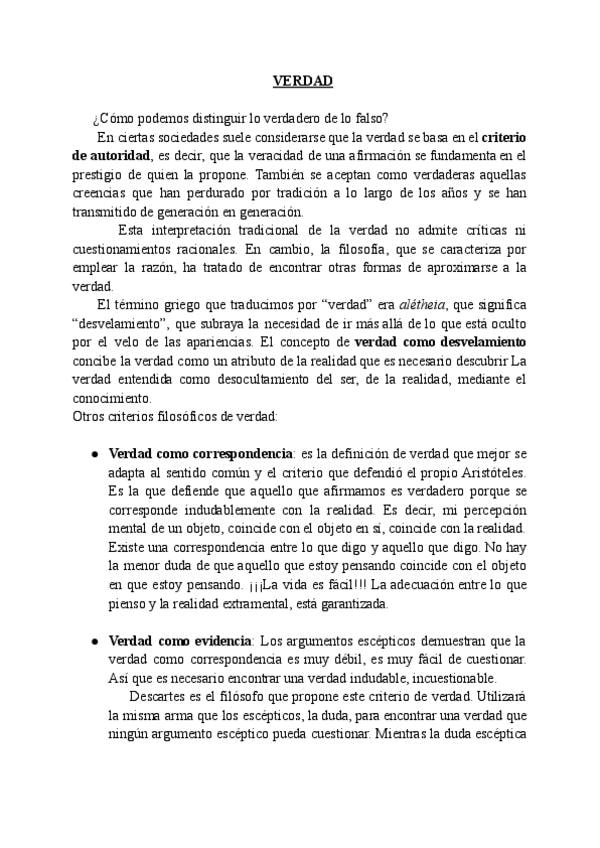 VERDAD

¿Cómo podemos distinguir lo verdadero de lo falso?

En ciertas sociedades suele considerarse que la verdad se basa en el criterio de autoridad, es decir, que la veracidad de una afirmación se fundamenta en el prestigio de quien la propone. También se aceptan como verdaderas aquellas creencias que han perdurado por tradición a lo largo de los años y se han transmitido de generación en generación.

Esta interpretación tradicional de la verdad no admite críticas ni cuestionamientos racionales. En cambio, la filosofía, que se caracteriza por emplear la razón, ha tratado de encontrar otras formas de aproximarse a la verdad.

El término griego que traducimos por "verdad" era alétheia, que significa "desvelamiento", que subraya la necesidad de ir más allá de lo que está oculto por el velo de las apariencias. El concepto de verdad como desvelamiento concibe la verdad como un atributo de la realidad que es necesario descubrir La verdad entendida como desocultamiento del ser, de la realidad, mediante el conocimiento.

Otros criterios filosóficos de verdad:

• Verdad como correspondencia: es la definición de verdad que mejor se adapta al sentido común y el criterio que defendió el propio Aristóteles. Es la que defiende que aquello que afirmamos es verdadero porque se corresponde indudablemente con la realidad. Es decir, mi percepción mental de un objeto, coincide con el objeto en sí, coincide con la realidad. Existe una correspondencia entre lo que digo y aquello que digo. No hay la menor duda de que aquello que estoy pensando coincide con el objeto en que estoy pensando. ¡¡¡La vida es fácil!!! La adecuación entre lo que pienso y la realidad extramental, está garantizada.

• Verdad como evidencia: Los argumentos escépticos demuestran que la verdad como correspondencia es muy débil, es muy fácil de cuestionar. Así que es necesario encontrar una verdad indudable, incuestionable.

Descartes es el filósofo que propone este criterio de verdad. Utilizará la misma arma que los escépticos, la duda, para encontrar una verdad que ningún argumento escéptico pueda cuestionar. Mientras la duda escéptica